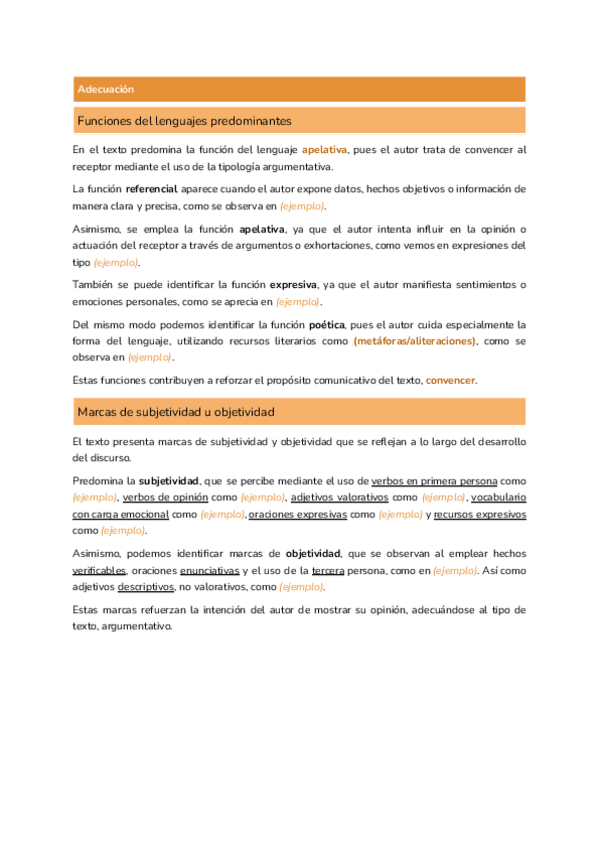 Adecuación

Funciones del lenguajes predominantes

En el texto predomina la función del lenguaje apelativa, pues el autor trata de convencer al receptor mediante el uso de la tipología argumentativa.

La función referencial aparece cuando el autor expone datos, hechos objetivos o información de manera clara y precisa, como se observa en (ejemplo).

Asimismo, se emplea la función apelativa, ya que el autor intenta influir en la opinión o actuación del receptor a través de argumentos o exhortaciones, como vemos en expresiones del tipo (ejemplo).

También se puede identificar la función expresiva, ya que el autor manifiesta sentimientos o emociones personales, como se aprecia en (ejemplo).

Del mismo modo podemos identificar la función poética, pues el autor cuida especialmente la forma del lenguaje, utilizando recursos literarios como (metáforas/aliteraciones), como se observa en (ejemplo).

Estas funciones contribuyen a reforzar el propósito comunicativo del texto, convencer.

Marcas de subjetividad u objetividad

El texto presenta marcas de subjetividad y objetividad que se reflejan a lo largo del desarrollo del discurso.

Predomina la subjetividad, que se percibe mediante el uso de verbos en primera persona como (ejemplo), verbos de opinión como (ejemplo), adjetivos valorativos como (ejemplo), vocabulario con carga emocional como (ejemplo), oraciones expresivas como (ejemplo) y recursos expresivos como (ejemplo).

Asimismo, podemos identificar marcas de objetividad, que se observan al emplear hechos verificables, oraciones enunciativas y el uso de la tercera persona, como en (ejemplo). Así como adjetivos descriptivos, no valorativos, como (ejemplo).

Estas marcas refuerzan la intención del autor de mostrar su opinión, adecuándose al tipo de texto, argumentativo.